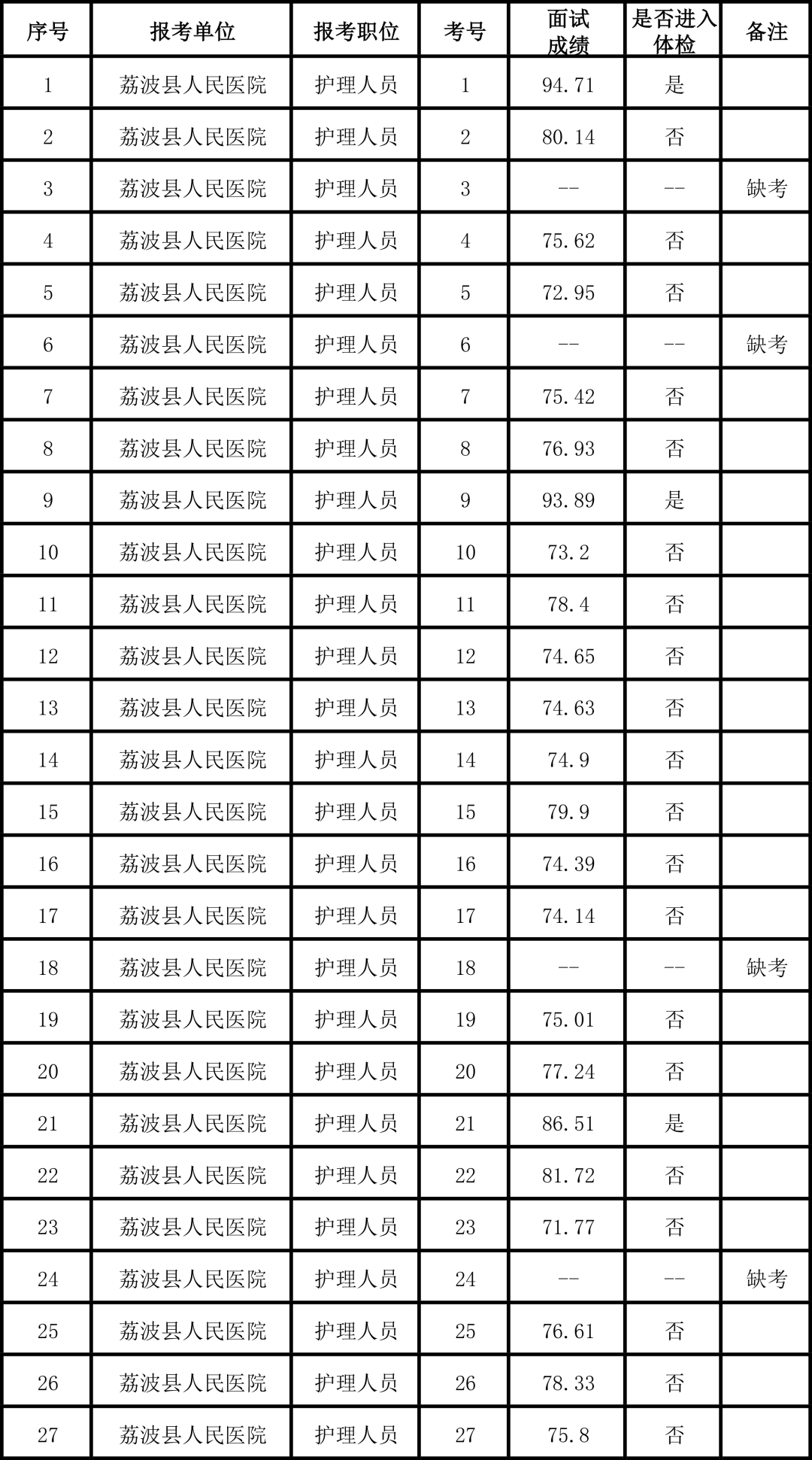 | 序号 | 报考单位 | 报考职位 | 考号 | 面试成绩 | 是否进入体检 | 备注 |
|---|---|---|---|---|---|---|
| 1 | 荔波县人民医院 | 护理人员 | 1 | 94.71 | 是 | |
| 2 | 荔波县人民医院 | 护理人员 | 2 | 80.14 | 否 | |
| 3 | 荔波县人民医院 | 护理人员 | 3 | -- | -- | 缺考 |
| 4 | 荔波县人民医院 | 护理人员 | 4 | 75.62 | 否 | |
| 5 | 荔波县人民医院 | 护理人员 | 5 | 72.95 | 否 | |
| 6 | 荔波县人民医院 | 护理人员 | 6 | -- | -- | 缺考 |
| 7 | 荔波县人民医院 | 护理人员 | 7 | 75.42 | 否 | |
| 8 | 荔波县人民医院 | 护理人员 | 8 | 76.93 | 否 | |
| 9 | 荔波县人民医院 | 护理人员 | 9 | 93.89 | 是 | |
| 10 | 荔波县人民医院 | 护理人员 | 10 | 73.2 | 否 | |
| 11 | 荔波县人民医院 | 护理人员 | 11 | 78.4 | 否 | |
| 12 | 荔波县人民医院 | 护理人员 | 12 | 74.65 | 否 | |
| 13 | 荔波县人民医院 | 护理人员 | 13 | 74.63 | 否 | |
| 14 | 荔波县人民医院 | 护理人员 | 14 | 74.9 | 否 | |
| 15 | 荔波县人民医院 | 护理人员 | 15 | 79.9 | 否 | |
| 16 | 荔波县人民医院 | 护理人员 | 16 | 74.39 | 否 | |
| 17 | 荔波县人民医院 | 护理人员 | 17 | 74.14 | 否 | |
| 18 | 荔波县人民医院 | 护理人员 | 18 | -- | -- | 缺考 |
| 19 | 荔波县人民医院 | 护理人员 | 19 | 75.01 | 否 | |
| 20 | 荔波县人民医院 | 护理人员 | 20 | 77.24 | 否 | |
| 21 | 荔波县人民医院 | 护理人员 | 21 | 86.51 | 是 | |
| 22 | 荔波县人民医院 | 护理人员 | 22 | 81.72 | 否 | |
| 23 | 荔波县人民医院 | 护理人员 | 23 | 71.77 | 否 | |
| 24 | 荔波县人民医院 | 护理人员 | 24 | -- | -- | 缺考 |
| 25 | 荔波县人民医院 | 护理人员 | 25 | 76.61 | 否 | |
| 26 | 荔波县人民医院 | 护理人员 | 26 | 78.33 | 否 | |
| 27 | 荔波县人民医院 | 护理人员 | 27 | 75.8 | 否 | |